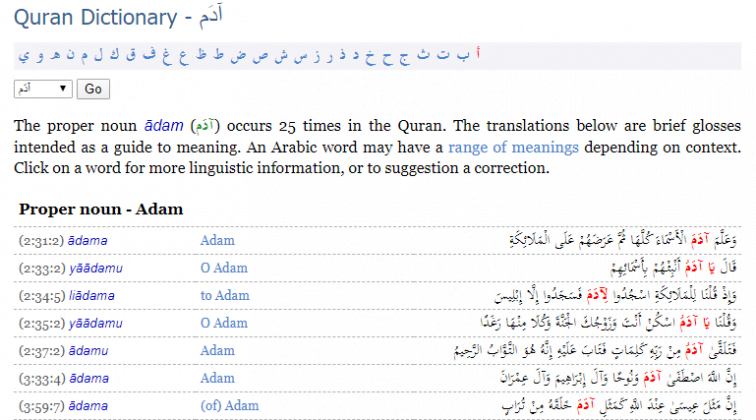 Quran Dictionary - آدَم

أ ب ت ث ج ح خ د ذ ر ز س ش ص ض ط ظ ع غ ف ق ك ل م ن ه و ي

آدَم Go

The proper noun ādam (آدَم) occurs 25 times in the Quran. The translations below are brief glosses intended as a guide to meaning. An Arabic word may have a range of meanings depending on context. Click on a word for more linguistic information, or to suggestion a correction.

Proper noun - Adam

| | | |
|---|---|---|
| (2:31:2) ādama | Adam | وَعَلَّمَ آدَمَ الْأَسْمَاءَ كُلَّهَا ثُمَّ عَرَضَهُمْ عَلَى الْمَلَائِكَةِ |
| (2:33:2) yāādamu | O Adam | قَالَ يَا آدَمُ أَنْبِئْهُمْ بِأَسْمَائِهِمْ |
| (2:34:5) liādama | to Adam | وَإِذْ قُلْنَا لِلْمَلَائِكَةِ اسْجُدُوا لِآدَمَ فَسَجَدُوا إِلَّا إِبْلِيسَ |
| (2:35:2) yāādamu | O Adam | وَقُلْنَا يَا آدَمُ اسْكُنْ أَنْتَ وَزَوْجُكَ الْجَنَّةَ وَكُلَا مِنْهَا رَغَدًا |
| (2:37:2) ādamu | Adam | فَتَلَقَّىٰ آدَمُ مِنْ رَبِّهِ كَلِمَاتٍ فَتَابَ عَلَيْهِ إِنَّهُ هُوَ التَّوَّابُ الرَّحِيمُ |
| (3:33:4) ādama | Adam | إِنَّ اللَّهَ اصْطَفَىٰ آدَمَ وَنُوحًا وَآلَ إِبْرَاهِيمَ وَآلَ عِمْرَانَ |
| (3:59:7) ādama | (of) Adam | إِنَّ مَثَلَ عِيسَىٰ عِنْدَ اللَّهِ كَمَثَلِ آدَمَ خَلَقَهُ مِنْ تُرَابٍ |